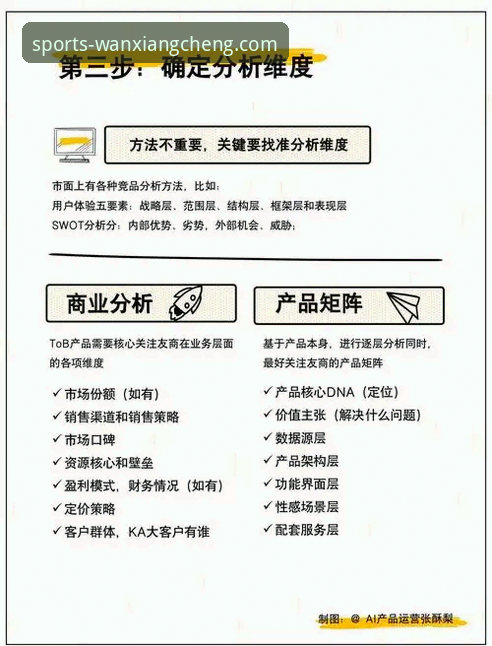 sports-wanxiangcheng.com

第三步：确定分析维度

方法不重要，关键要找准分析维度

市面上有各种竞品分析方法，比如：
用户体验五要素：战略层、范围层、结构层、框架层和表现层
SWOT分析分：内部优势、劣势，外部机会、威胁；

商业分析

ToB产品需要核心关注友商在业务层面的各项维度

✓ 市场份额（如有）
✓ 销售渠道和销售策略
✓ 市场口碑
✓ 资源核心和壁垒
✓ 盈利模式，财务情况（如有）
✓ 定价策略
✓ 客户群体，KA大客户有谁

产品矩阵

基于产品本身，进行逐层分析同时，最好关注友商的产品矩阵

✓ 产品核心DNA（定位）
✓ 价值主张（解决什么问题）
✓ 数据源层
✓ 产品架构层
✓ 功能界面层
✓ 性感场景层
✓ 配套服务层

制图：@ AI产品运营张酥梨